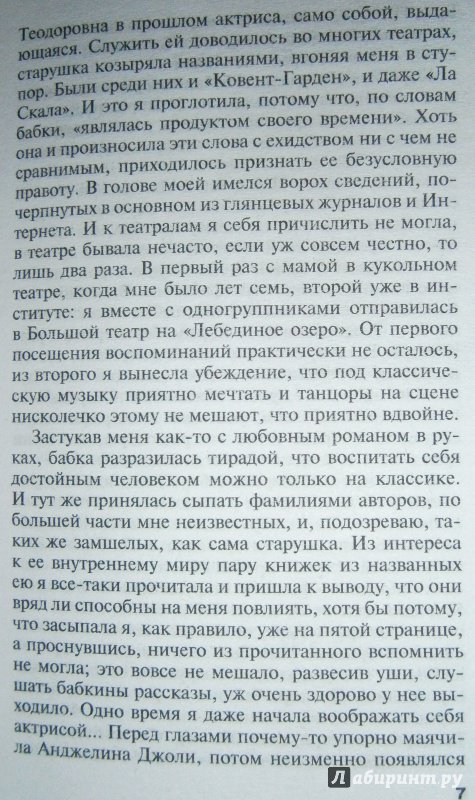 Теодоровна в прошлом актриса, само собой, выдающаяся. Служить ей доводилось во многих театрах, старушка козыряла названиями, вгоняя меня в ступор. Были среди них и «Ковент-Гарден», и даже «Ла Скала». И это я проглотила, потому что, по словам бабки, «являлась продуктом своего времени». Хоть она и произносила эти слова с ехидством ни с чем не сравнимым, приходилось признать ее безусловную правоту. В голове моей имелся ворох сведений, почерпнутых в основном из глянцевых журналов и Интернета. И к театралам я себя причислить не могла, в театре бывала нечасто, если уж совсем честно, то лишь два раза. В первый раз с мамой в кукольном театре, когда мне было лет семь, второй уже в институте: я вместе с одногруппниками отправилась в Большой театр на «Лебединое озеро». От первого посещения воспоминаний практически не осталось, из второго я вынесла убеждение, что под классическую музыку приятно мечтать и танцоры на сцене нисколечко этому не мешают, что приятно вдвойне.

Застукав меня как-то с любовным романом в руках, бабка разразилась тирадой, что воспитать себя достойным человеком можно только на классике. И тут же принялась сыпать фамилиями авторов, по большей части мне неизвестных, и, подозреваю, таких же замшелых, как сама старушка. Из интереса к ее внутреннему миру пару книжек из названных ею я все-таки прочитала и пришла к выводу, что они вряд ли способны на меня повлиять, хотя бы потому, что засыпала я, как правило, уже на пятой странице, а проснувшись, ничего из прочитанного вспомнить не могла; это вовсе не мешало, развесив уши, слушать бабкины рассказы, уж очень здорово у нее выходило. Одно время я даже начала воображать себя актрисой... Перед глазами почему-то упорно маячила Анджелина Джоли, потом неизменно появлялся

Лабиринт.ру

7